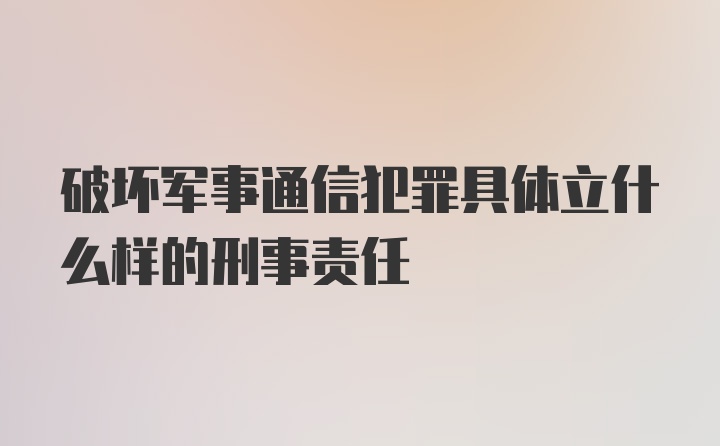 破坏军事通信犯罪具体立什么样的刑事责任